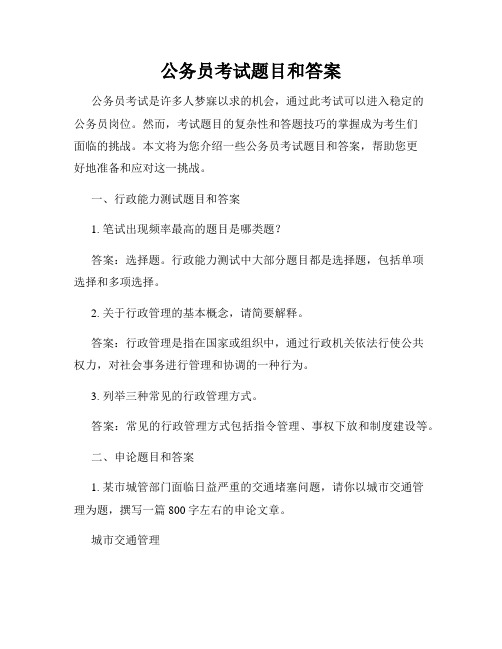 公务员考试题目和答案

公务员考试是许多人梦寐以求的机会，通过此考试可以进入稳定的公务员岗位。然而，考试题目的复杂性和答题技巧的掌握成为考生们面临的挑战。本文将为您介绍一些公务员考试题目和答案，帮助您更好地准备和应对这一挑战。

一、行政能力测试题目和答案

1. 笔试出现频率最高的题目是哪类题？

答案：选择题。行政能力测试中大部分题目都是选择题，包括单项选择和多项选择。

2. 关于行政管理的基本概念，请简要解释。

答案：行政管理是指在国家或组织中，通过行政机关依法行使公共权力，对社会事务进行管理和协调的一种行为。

3. 列举三种常见的行政管理方式。

答案：常见的行政管理方式包括指令管理、事权下放和制度建设等。

二、申论题目和答案

1. 某市城管部门面临日益严重的交通堵塞问题，请你以城市交通管理为题，撰写一篇 800 字左右的申论文章。

城市交通管理